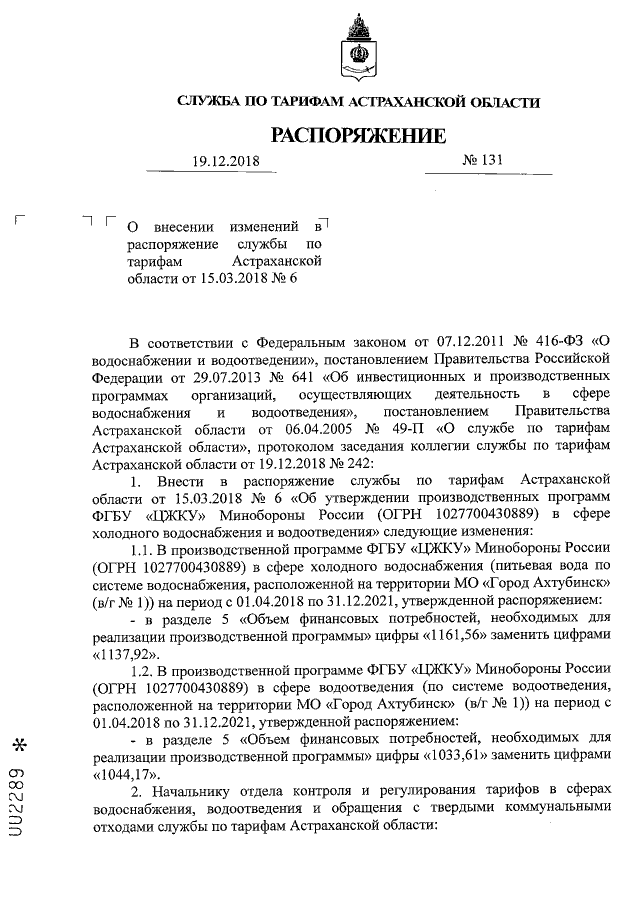 СЛУЖБА ПО ТАРИФАМ АСТРАХАНСКОЙ ОБЛАСТИ

РАСПОРЯЖЕНИЕ

19.12.2018 № 131

О внесении изменений в распоряжение службы по тарифам Астраханской области от 15.03.2018 № 6

В соответствии с Федеральным законом от 07.12.2011 № 416-ФЗ «О водоснабжении и водоотведении», постановлением Правительства Российской Федерации от 29.07.2013 № 641 «Об инвестиционных и производственных программах организаций, осуществляющих деятельность в сфере водоснабжения и водоотведения», постановлением Правительства Астраханской области от 06.04.2005 № 49-П «О службе по тарифам Астраханской области», протоколом заседания коллегии службы по тарифам Астраханской области от 19.12.2018 № 242:

1. Внести в распоряжение службы по тарифам Астраханской области от 15.03.2018 № 6 «Об утверждении производственных программ ФГБУ «ЦЖКУ» Минобороны России (ОГРН 1027700430889) в сфере холодного водоснабжения и водоотведения» следующие изменения:

1.1. В производственной программе ФГБУ «ЦЖКУ» Минобороны России (ОГРН 1027700430889) в сфере холодного водоснабжения (питьевая вода по системе водоснабжения, расположенной на территории МО «Город Ахтубинск» (в/г № 1)) на период с 01.04.2018 по 31.12.2021, утвержденной распоряжением:

- в разделе 5 «Объем финансовых потребностей, необходимых для реализации производственной программы» цифры «1161,56» заменить цифрами «1137,92».

1.2. В производственной программе ФГБУ «ЦЖКУ» Минобороны России (ОГРН 1027700430889) в сфере водоотведения (по системе водоотведения, расположенной на территории МО «Город Ахтубинск» (в/г № 1)) на период с 01.04.2018 по 31.12.2021, утвержденной распоряжением:

- в разделе 5 «Объем финансовых потребностей, необходимых для реализации производственной программы» цифры «1033,61» заменить цифрами «1044,17».

2. Начальнику отдела контроля и регулирования тарифов в сферах водоснабжения, водоотведения и обращения с твердыми коммунальными отходами службы по тарифам Астраханской области:

002289 *